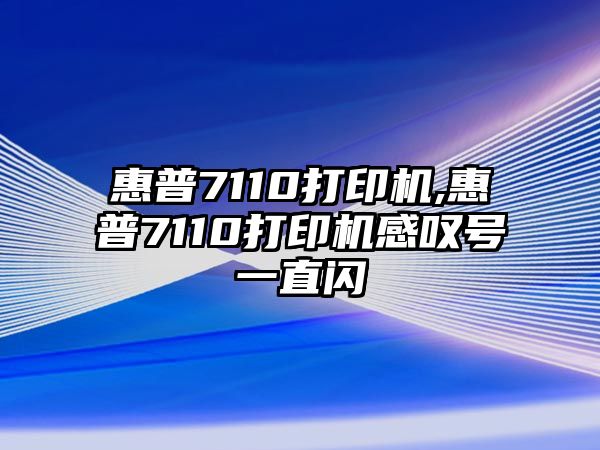 惠普7110打印机,惠普7110打印机感叹号一直闪